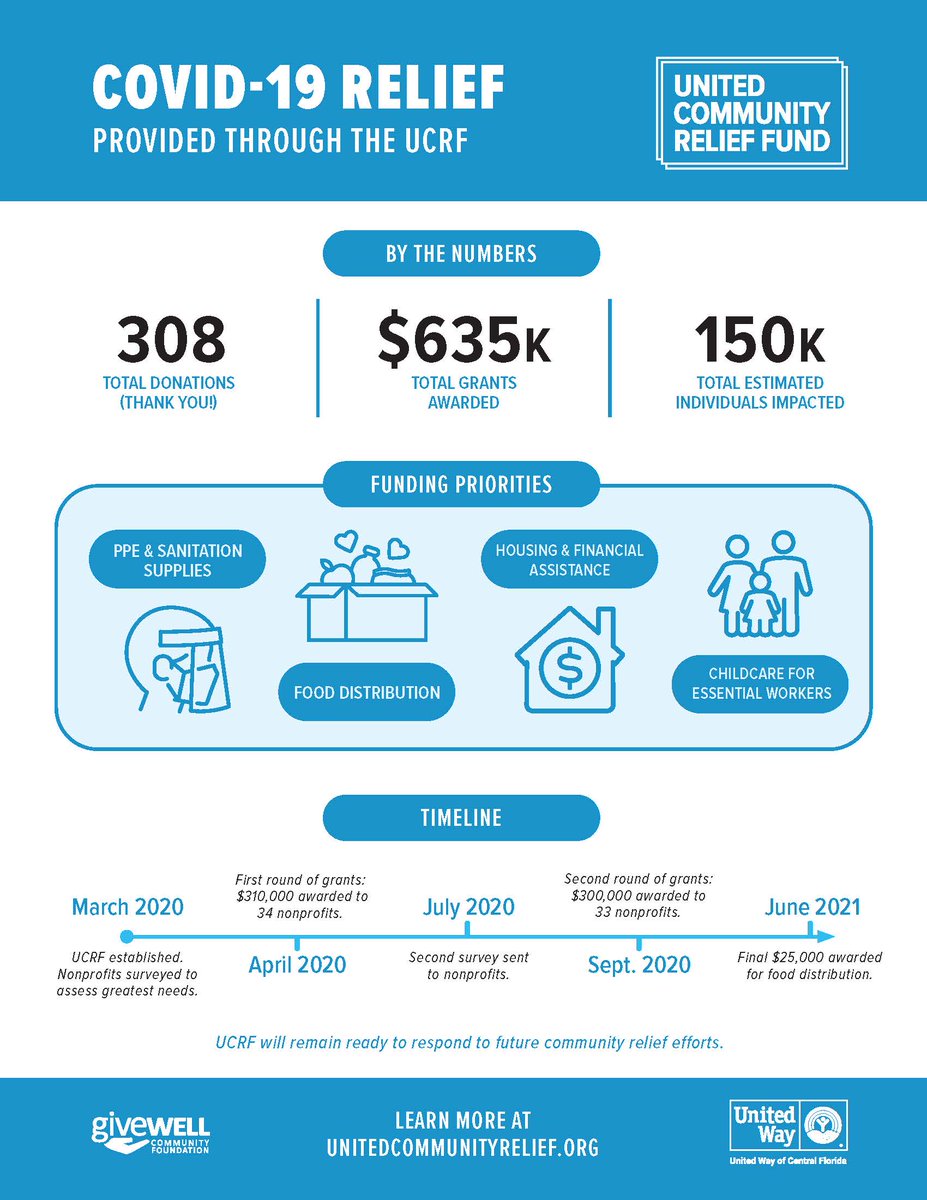 COVID-19 RELIEF
PROVIDED THROUGH THE UCRF

UNITED COMMUNITY RELIEF FUND

BY THE NUMBERS

308
TOTAL DONATIONS (THANK YOU!)

$635K
TOTAL GRANTS AWARDED

150K
TOTAL ESTIMATED INDIVIDUALS IMPACTED

FUNDING PRIORITIES

PPE & SANITATION SUPPLIES

FOOD DISTRIBUTION

HOUSING & FINANCIAL ASSISTANCE

CHILDCARE FOR ESSENTIAL WORKERS

TIMELINE

March 2020
UCRF established. Nonprofits surveyed to assess greatest needs.

First round of grants: $310,000 awarded to 34 nonprofits.
April 2020

July 2020
Second survey sent to nonprofits.

Second round of grants: $300,000 awarded to 33 nonprofits.
Sept. 2020

June 2021
Final $25,000 awarded for food distribution.

UCRF will remain ready to respond to future community relief efforts.

giveWELL COMMUNITY FOUNDATION

LEARN MORE AT
UNITEDCOMMUNITYRELIEF.ORG

United Way
United Way of Central Florida